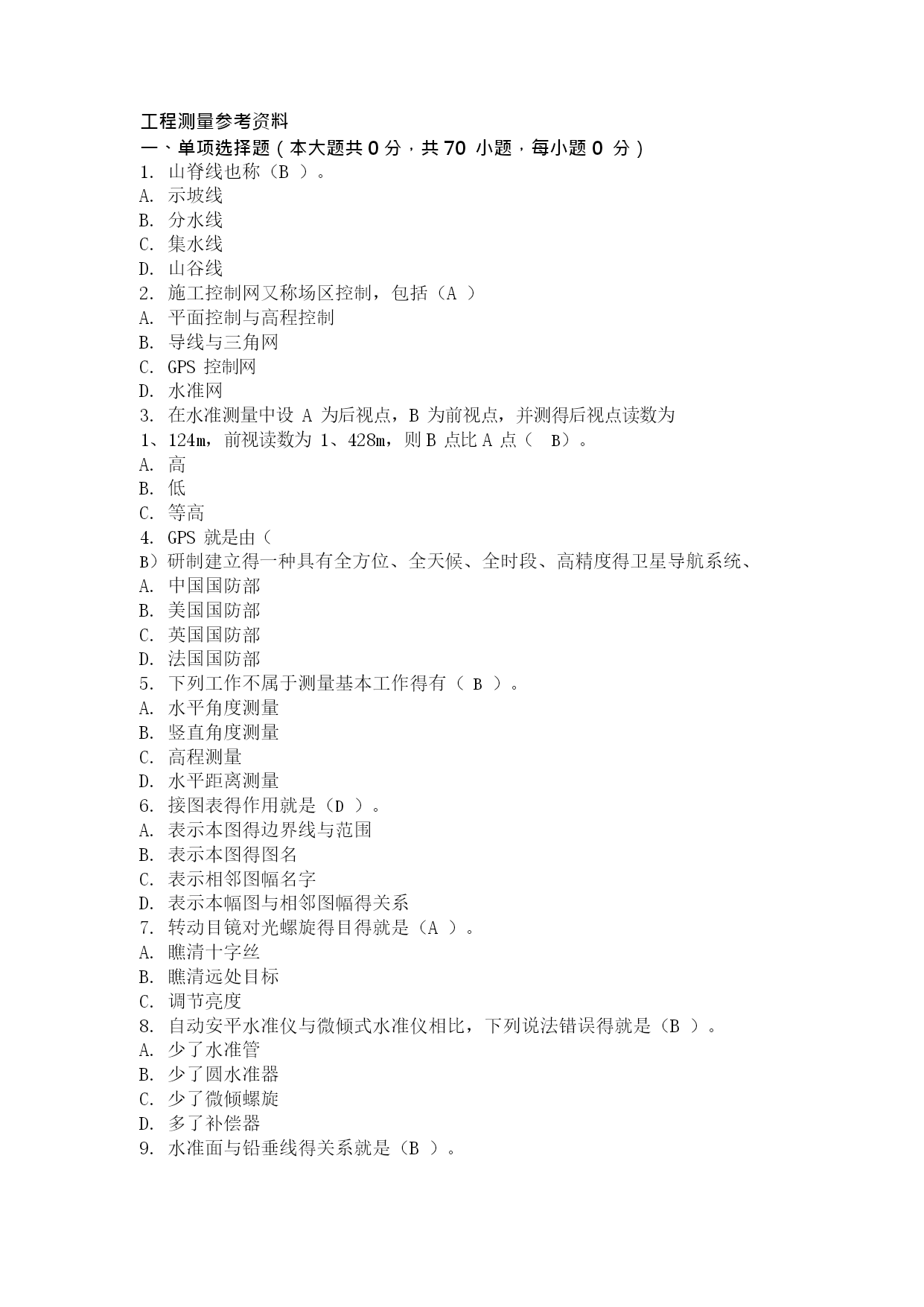 工程测量参考资料
一、单项选择题（本大题共 0 分，共 70 小题，每小题 0 分）
1. 山脊线也称（B ）。
A. 示坡线
B. 分水线
C. 集水线
D. 山谷线
2. 施工控制网又称场区控制，包括（A ）
A. 平面控制与高程控制
B. 导线与三角网
C. GPS 控制网
D. 水准网
3. 在水准测量中设 A 为后视点，B 为前视点，并测得后视点读数为 1、124m，前视读数为 1、428m，则 B 点比 A 点（ B）。
A. 高
B. 低
C. 等高
4. GPS 就是由（ B）研制建立得一种具有全方位、全天候、全时段、高精度得卫星导航系统、
A. 中国国防部
B. 美国国防部
C. 英国国防部
D. 法国国防部
5. 下列工作不属于测量基本工作得有（ B ）。
A. 水平角度测量
B. 竖直角度测量
C. 高程测量
D. 水平距离测量
6. 接图表得作用就是（D ）。
A. 表示本图得边界线与范围
B. 表示本图得图名
C. 表示相邻图幅名字
D. 表示本幅图与相邻图幅得关系
7. 转动目镜对光螺旋得目得就是（A ）。
A. 瞧清十字丝
B. 瞧清远处目标
C. 调节亮度
8. 自动安平水准仪与微倾式水准仪相比，下列说法错误得就是（B ）。
A. 少了水准管
B. 少了圆水准器
C. 少了微倾螺旋
D. 多了补偿器
9. 水准面与铅垂线得关系就是（B ）。